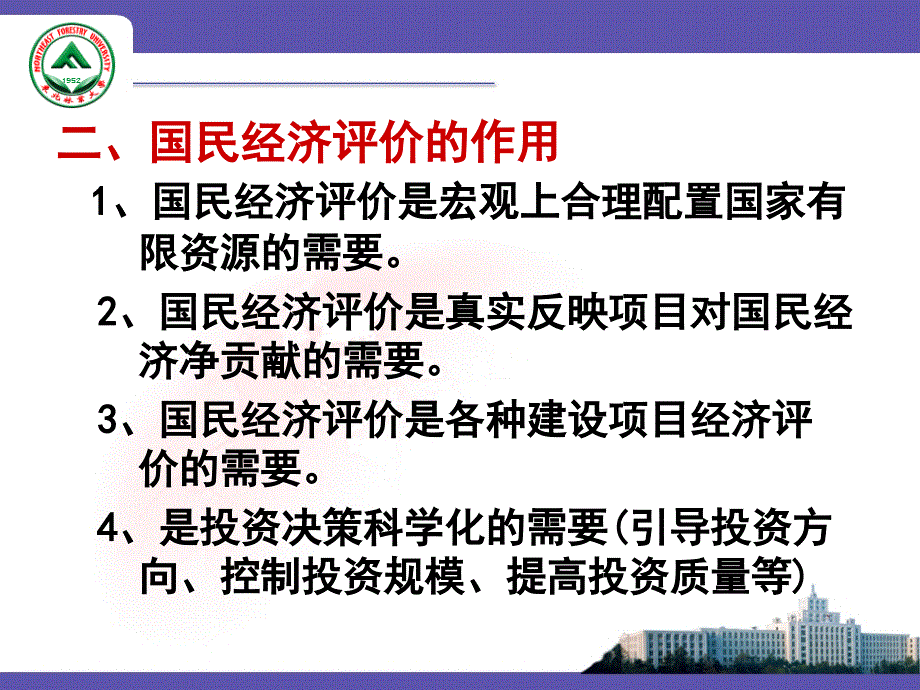 NORTHEAST FORESTRY UNIVERSITY
1952
东北林业大学

二、国民经济评价的作用

1、国民经济评价是宏观上合理配置国家有限资源的需要。

2、国民经济评价是真实反映项目对国民经济净贡献的需要。

3、国民经济评价是各种建设项目经济评价的需要。

4、是投资决策科学化的需要(引导投资方向、控制投资规模、提高投资质量等)